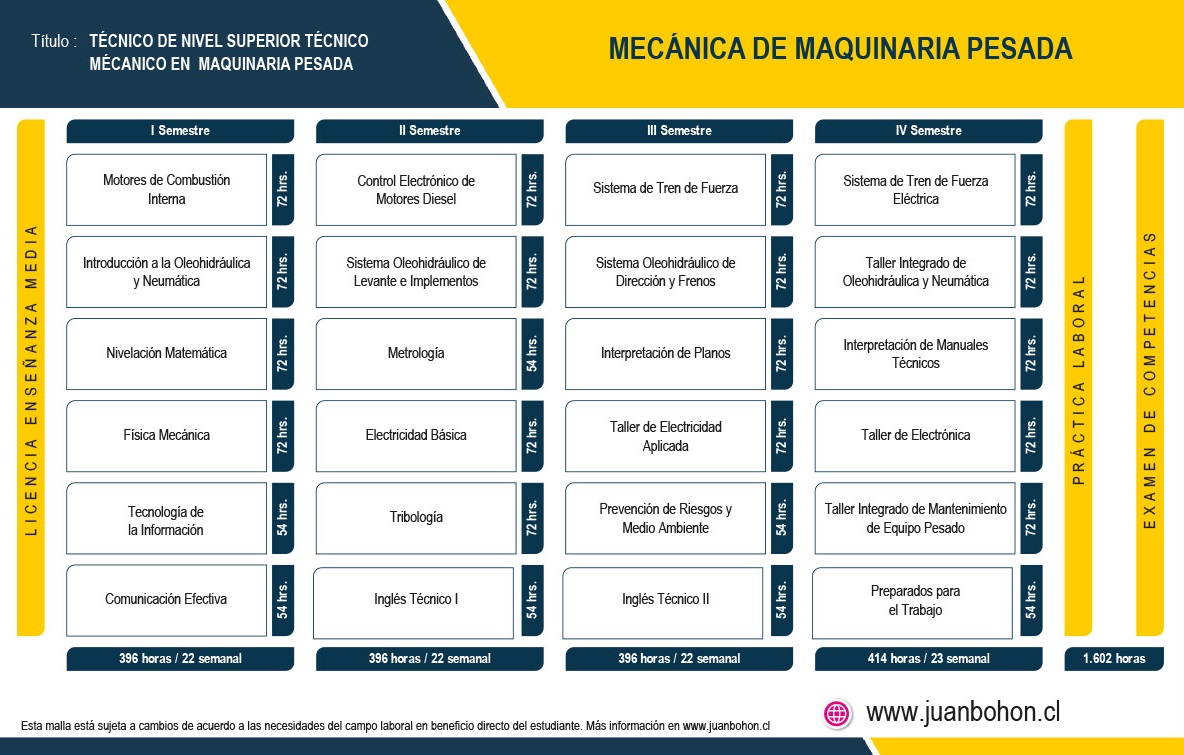 Título : TÉCNICO DE NIVEL SUPERIOR TÉCNICO MÉCANICO EN MAQUINARIA PESADA

MECÁNICA DE MAQUINARIA PESADA

LICENCIA ENSEÑANZA MEDIA

I Semestre

Motores de Combustión Interna 72 hrs.

Introducción a la Oleohidráulica y Neumática 72 hrs.

Nivelación Matemática 72 hrs.

Física Mecánica 72 hrs.

Tecnología de la Información 54 hrs.

Comunicación Efectiva 54 hrs.

396 horas / 22 semanal

II Semestre

Control Electrónico de Motores Diesel 72 hrs.

Sistema Oleohidráulico de Levante e Implementos 72 hrs.

Metrología 54 hrs.

Electricidad Básica 72 hrs.

Tribología 72 hrs.

Inglés Técnico I 54 hrs.

396 horas / 22 semanal

III Semestre

Sistema de Tren de Fuerza 72 hrs.

Sistema Oleohidráulico de Dirección y Frenos 72 hrs.

Interpretación de Planos 72 hrs.

Taller de Electricidad Aplicada 72 hrs.

Prevención de Riesgos y Medio Ambiente 54 hrs.

Inglés Técnico II 54 hrs.

396 horas / 22 semanal

IV Semestre

Sistema de Tren de Fuerza Eléctrica 72 hrs.

Taller Integrado de Oleohidráulica y Neumática 72 hrs.

Interpretación de Manuales Técnicos 72 hrs.

Taller de Electrónica 72 hrs.

Taller Integrado de Mantenimiento de Equipo Pesado 72 hrs.

Preparados para el Trabajo 54 hrs.

414 horas / 23 semanal

PRÁCTICA LABORAL

EXAMEN DE COMPETENCIAS

1.602 horas

Esta malla está sujeta a cambios de acuerdo a las necesidades del campo laboral en beneficio directo del estudiante. Más información en www.juanbohon.cl

www.juanbohon.cl